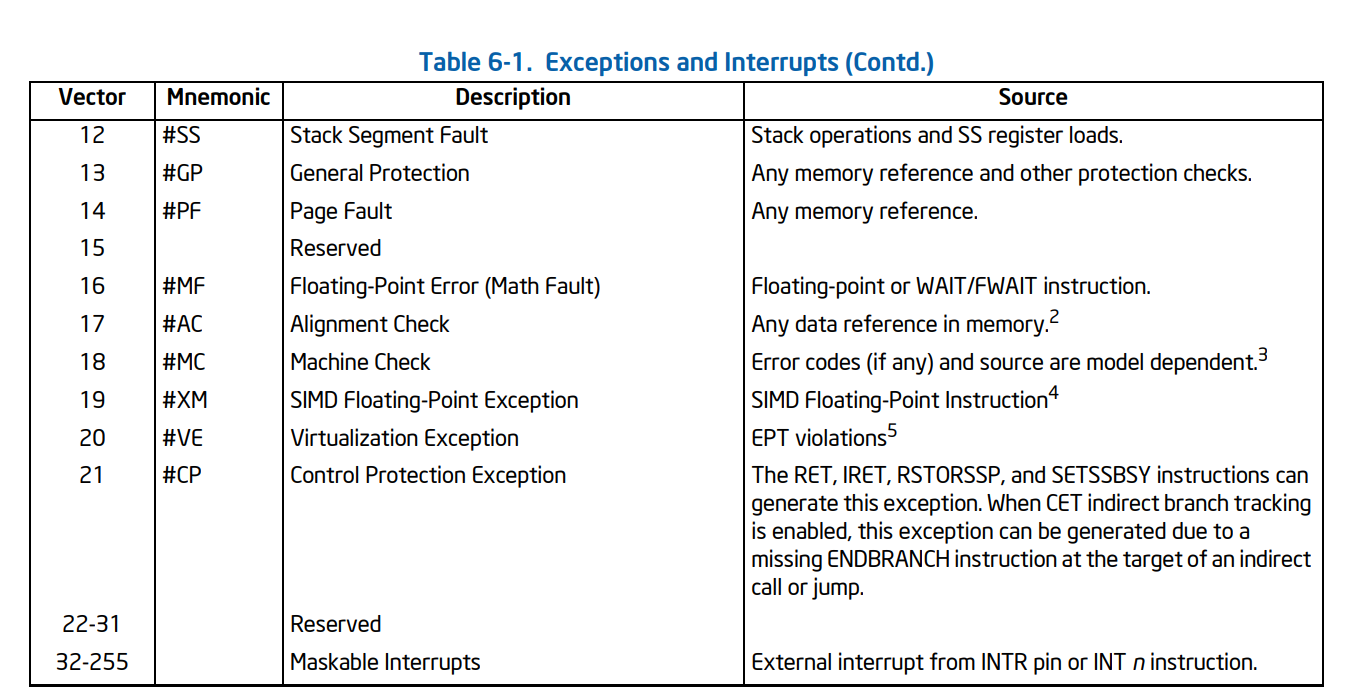 Table 6-1. Exceptions and Interrupts (Contd.)

| Vector | Mnemonic | Description | Source |
|---|---|---|---|
| 12 | #SS | Stack Segment Fault | Stack operations and SS register loads. |
| 13 | #GP | General Protection | Any memory reference and other protection checks. |
| 14 | #PF | Page Fault | Any memory reference. |
| 15 | | Reserved | |
| 16 | #MF | Floating-Point Error (Math Fault) | Floating-point or WAIT/FWAIT instruction. |
| 17 | #AC | Alignment Check | Any data reference in memory.$^2$ |
| 18 | #MC | Machine Check | Error codes (if any) and source are model dependent.$^3$ |
| 19 | #XM | SIMD Floating-Point Exception | SIMD Floating-Point Instruction$^4$ |
| 20 | #VE | Virtualization Exception | EPT violations$^5$ |
| 21 | #CP | Control Protection Exception | The RET, IRET, RSTORSSP, and SETSSBSY instructions can generate this exception. When CET indirect branch tracking is enabled, this exception can be generated due to a missing ENDBRANCH instruction at the target of an indirect call or jump. |
| 22-31 | | Reserved | |
| 32-255 | | Maskable Interrupts | External interrupt from INTR pin or INT n instruction. |